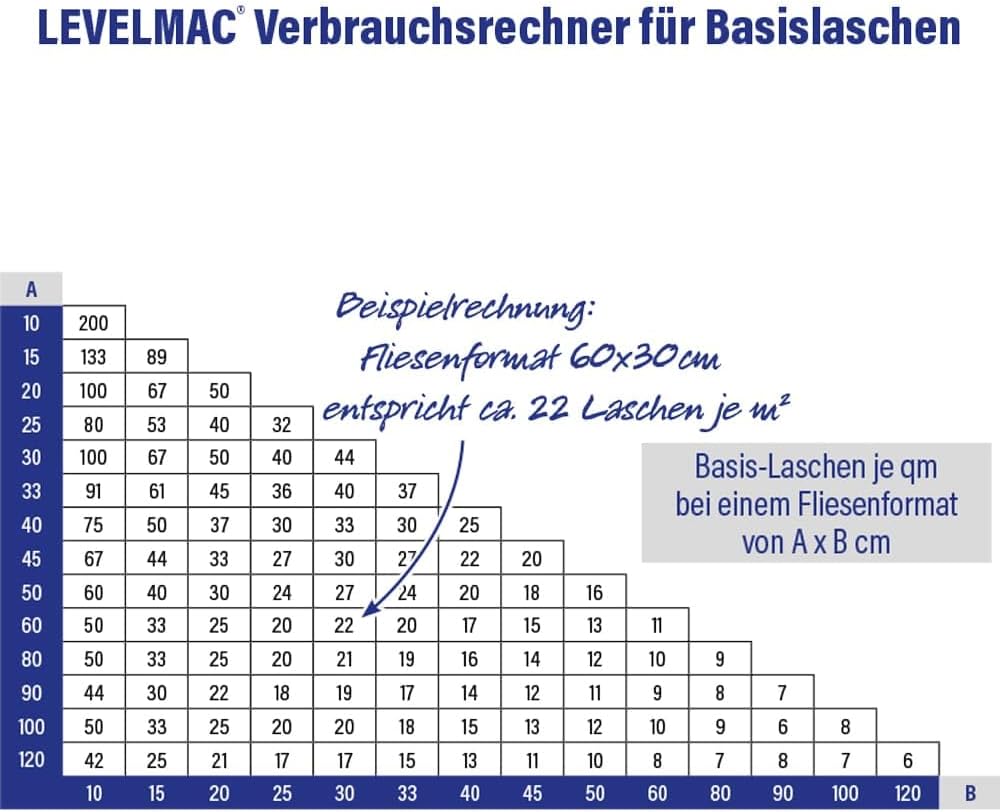 LEVELMAC® Verbrauchsrechner für Basislaschen

Beispielrechnung: Fliesenformat 60x30cm entspricht ca. 22 Laschen je m²

Basis-Laschen je qm bei einem Fliesenformat von A x B cm

| A | | | | | | | | | | | | | | |
|---|---|---|---|---|---|---|---|---|---|---|---|---|---|---|
| 10 | 200 | | | | | | | | | | | | | |
| 15 | 133 | 89 | | | | | | | | | | | | |
| 20 | 100 | 67 | 50 | | | | | | | | | | | |
| 25 | 80 | 53 | 40 | 32 | | | | | | | | | | |
| 30 | 100 | 67 | 50 | 40 | 44 | | | | | | | | | |
| 33 | 91 | 61 | 45 | 36 | 40 | 37 | | | | | | | | |
| 40 | 75 | 50 | 37 | 30 | 33 | 30 | 25 | | | | | | | |
| 45 | 67 | 44 | 33 | 27 | 30 | 27 | 22 | 20 | | | | | | |
| 50 | 60 | 40 | 30 | 24 | 27 | 24 | 20 | 18 | 16 | | | | | |
| 60 | 50 | 33 | 25 | 20 | 22 | 20 | 17 | 15 | 13 | 11 | | | | |
| 80 | 50 | 33 | 25 | 20 | 21 | 19 | 16 | 14 | 12 | 10 | 9 | | | |
| 90 | 44 | 30 | 22 | 18 | 19 | 17 | 14 | 12 | 11 | 9 | 8 | 7 | | |
| 100 | 50 | 33 | 25 | 20 | 20 | 18 | 15 | 13 | 12 | 10 | 9 | 6 | 8 | |
| 120 | 42 | 25 | 21 | 17 | 17 | 15 | 13 | 11 | 10 | 8 | 7 | 8 | 7 | 6 |
| | 10 | 15 | 20 | 25 | 30 | 33 | 40 | 45 | 50 | 60 | 80 | 90 | 100 | 120 |

B